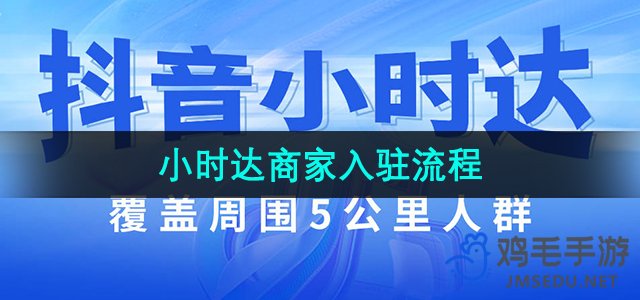 抖音小时达

小时达商家入驻流程

覆盖周围5公里人群

鸡毛手游
JMSEDU.NET